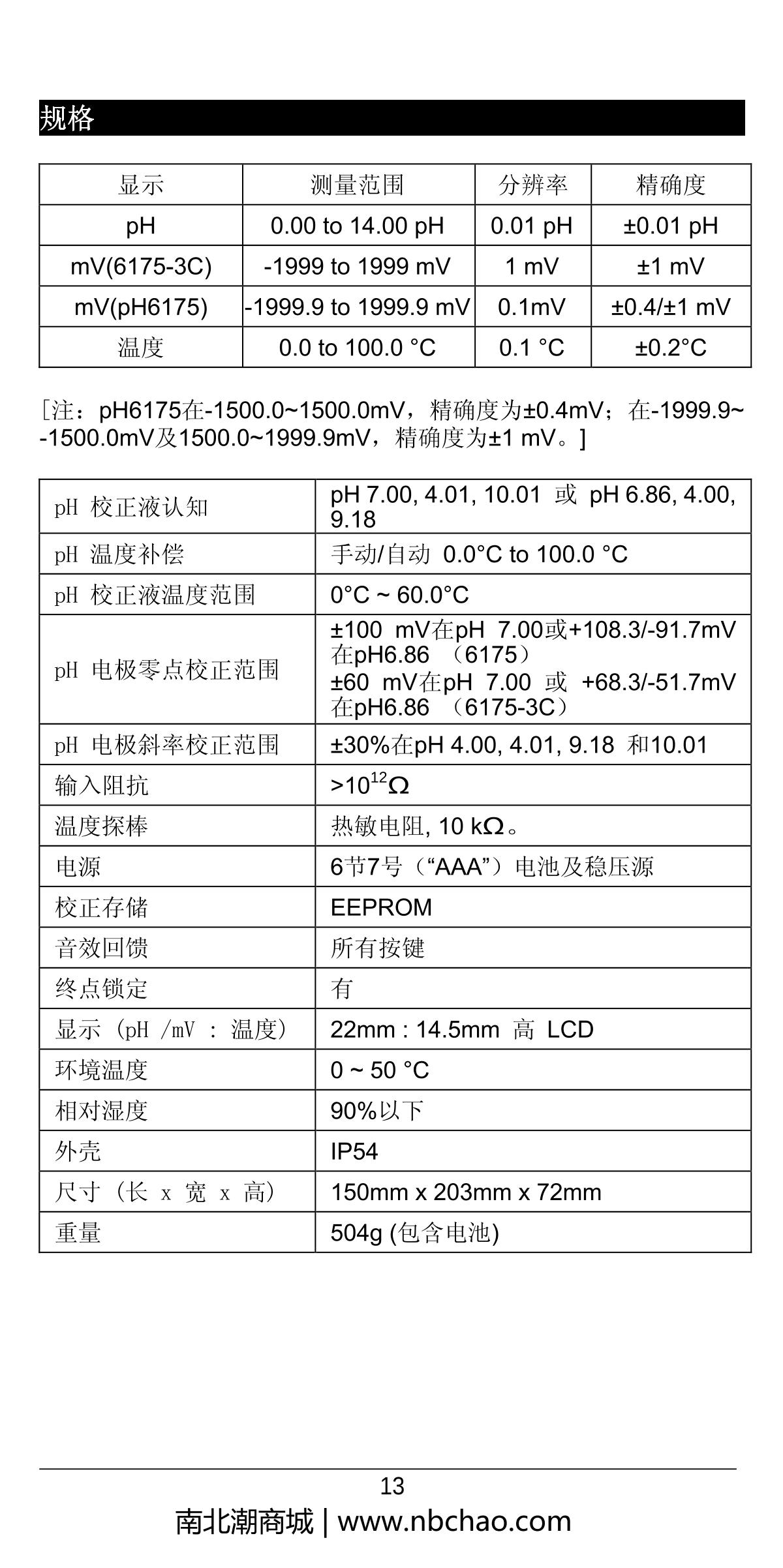 规格

| 显示 | 测量范围 | 分辨率 | 精确度 |
|---|---|---|---|
| pH | 0.00 to 14.00 pH | 0.01 pH | ±0.01 pH |
| mV(6175-3C) | -1999 to 1999 mV | 1 mV | ±1 mV |
| mV(pH6175) | -1999.9 to 1999.9 mV | 0.1mV | ±0.4/±1 mV |
| 温度 | 0.0 to 100.0 °C | 0.1 °C | ±0.2°C |

[注：pH6175在-1500.0~1500.0mV，精确度为±0.4mV；在-1999.9~-1500.0mV及1500.0~1999.9mV，精确度为±1 mV。]

| | |
|---|---|
| pH 校正液认知 | pH 7.00, 4.01, 10.01 或 pH 6.86, 4.00, 9.18 |
| pH 温度补偿 | 手动/自动 0.0°C to 100.0 °C |
| pH 校正液温度范围 | 0°C ~ 60.0°C |
| pH 电极零点校正范围 | ±100 mV在pH 7.00或+108.3/-91.7mV在pH6.86 （6175） ±60 mV在pH 7.00 或 +68.3/-51.7mV在pH6.86 （6175-3C） |
| pH 电极斜率校正范围 | ±30%在pH 4.00, 4.01, 9.18 和10.01 |
| 输入阻抗 | $>10^{12}\Omega$ |
| 温度探棒 | 热敏电阻, 10 kΩ。 |
| 电源 | 6节7号（“AAA”）电池及稳压源 |
| 校正存储 | EEPROM |
| 音效回馈 | 所有按键 |
| 终点锁定 | 有 |
| 显示 (pH /mV : 温度) | 22mm : 14.5mm 高 LCD |
| 环境温度 | 0 ~ 50 °C |
| 相对湿度 | 90%以下 |
| 外壳 | IP54 |
| 尺寸 (长 x 宽 x 高) | 150mm x 203mm x 72mm |
| 重量 | 504g (包含电池) |

13

南北潮商城 | www.nbchao.com